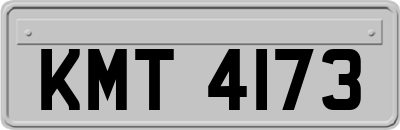 KMT 4173